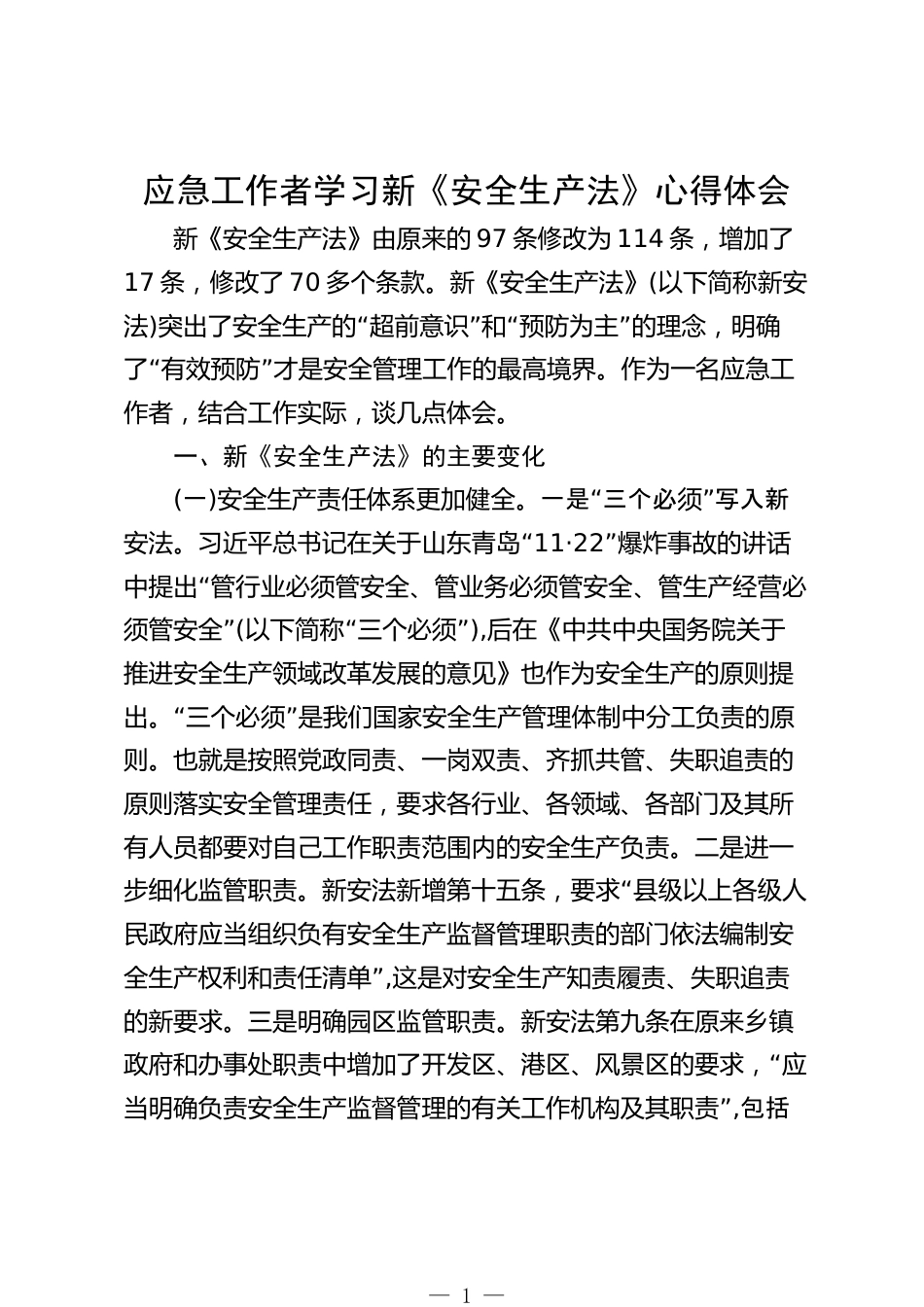 应急工作者学习新《安全生产法》心得体会

新《安全生产法》由原来的97条修改为114条，增加了17条，修改了70多个条款。新《安全生产法》(以下简称新安法)突出了安全生产的“超前意识”和“预防为主”的理念，明确了“有效预防”才是安全管理工作的最高境界。作为一名应急工作者，结合工作实际，谈几点体会。

一、新《安全生产法》的主要变化

(一)安全生产责任体系更加健全。一是“三个必须”写入新安法。习近平总书记在关于山东青岛“11·22”爆炸事故的讲话中提出“管行业必须管安全、管业务必须管安全、管生产经营必须管安全”(以下简称“三个必须”),后在《中共中央国务院关于推进安全生产领域改革发展的意见》也作为安全生产的原则提出。“三个必须”是我们国家安全生产管理体制中分工负责的原则。也就是按照党政同责、一岗双责、齐抓共管、失职追责的原则落实安全管理责任，要求各行业、各领域、各部门及其所有人员都要对自己工作职责范围内的安全生产负责。二是进一步细化监管职责。新安法新增第十五条，要求“县级以上各级人民政府应当组织负有安全生产监督管理职责的部门依法编制安全生产权利和责任清单”,这是对安全生产知责履责、失职追责的新要求。三是明确园区监管职责。新安法第九条在原来乡镇政府和办事处职责中增加了开发区、港区、风景区的要求，“应当明确负责安全生产监督管理的有关工作机构及其职责”,包括

— 1 —